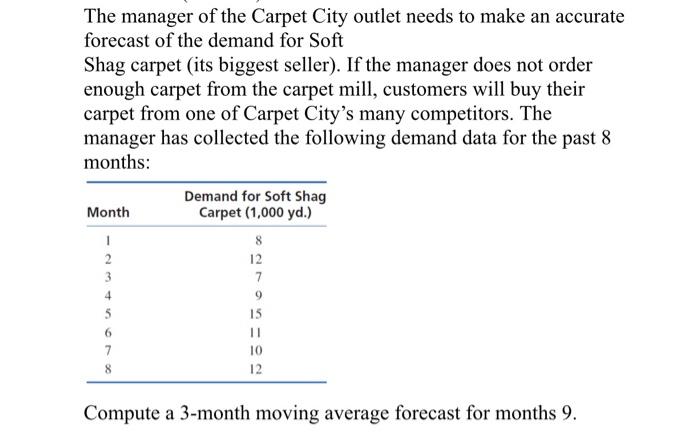 The manager of the Carpet City outlet needs to make an accurate forecast of the demand for Soft
Shag carpet (its biggest seller). If the manager does not order enough carpet from the carpet mill, customers will buy their carpet from one of Carpet City's many competitors. The manager has collected the following demand data for the past 8 months:

| Month | Demand for Soft Shag Carpet (1,000 yd.) |
|---|---|
| 1 | 8 |
| 2 | 12 |
| 3 | 7 |
| 4 | 9 |
| 5 | 15 |
| 6 | 11 |
| 7 | 10 |
| 8 | 12 |

Compute a 3-month moving average forecast for months 9.